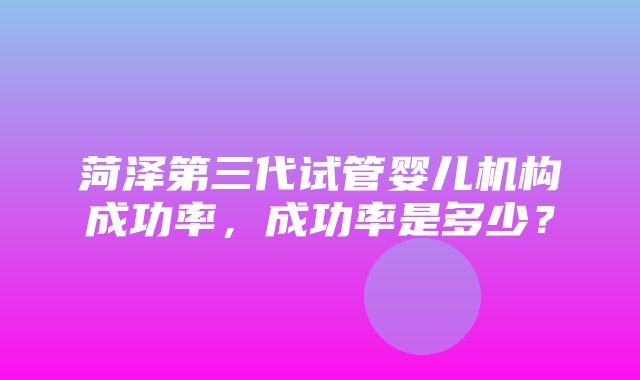 菏泽第三代试管婴儿机构成功率，成功率是多少？